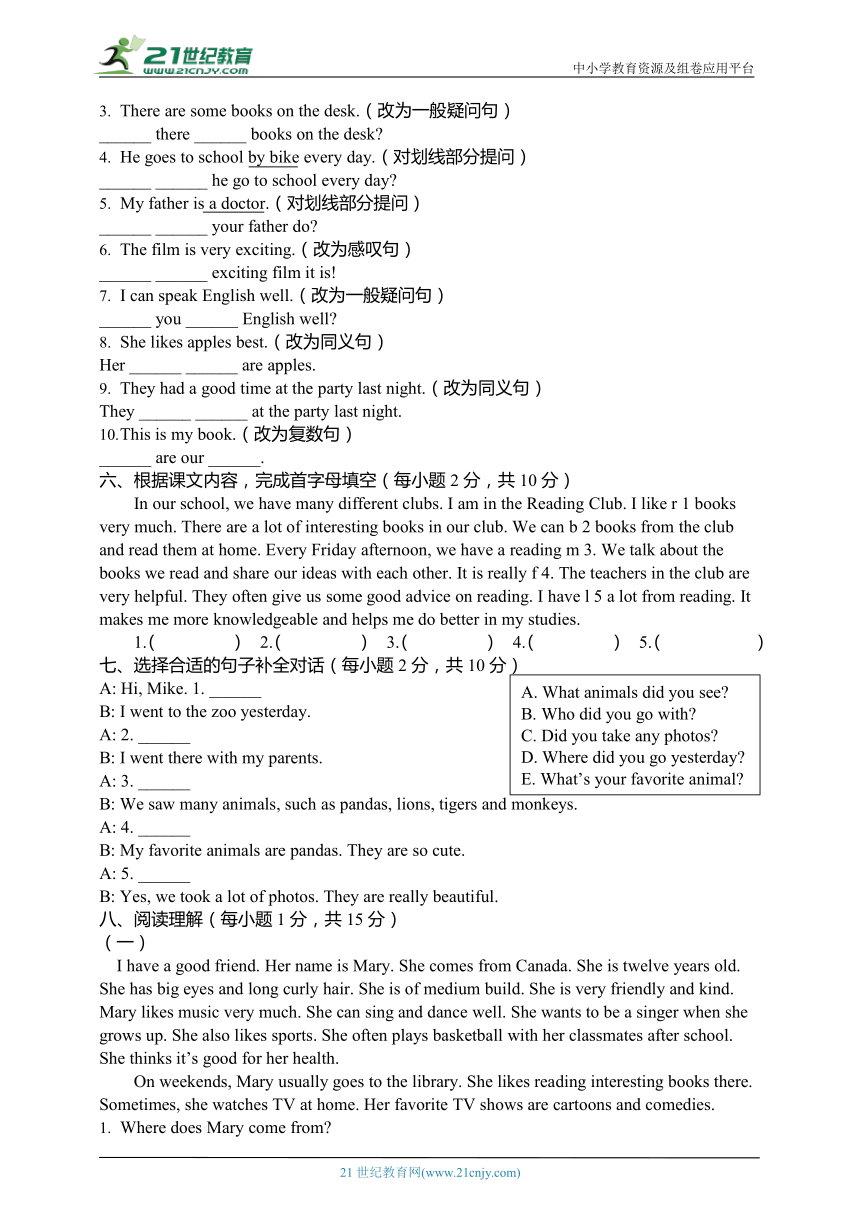 21世纪教育
www.21cnjy.com
中小学教育资源及组卷应用平台

3. There are some books on the desk.（改为一般疑问句）
______ there ______ books on the desk?
4. He goes to school by bike every day.（对划线部分提问）
______ ______ he go to school every day?
5. My father is a doctor.（对划线部分提问）
______ ______ your father do?
6. The film is very exciting.（改为感叹句）
______ ______ exciting film it is!
7. I can speak English well.（改为一般疑问句）
______ you ______ English well?
8. She likes apples best.（改为同义句）
Her ______ ______ are apples.
9. They had a good time at the party last night.（改为同义句）
They ______ ______ at the party last night.
10.This is my book.（改为复数句）
______ are our ______.
六、根据课文内容，完成首字母填空（每小题 2 分，共 10 分）
In our school, we have many different clubs. I am in the Reading Club. I like r 1 books very much. There are a lot of interesting books in our club. We can b 2 books from the club and read them at home. Every Friday afternoon, we have a reading m 3. We talk about the books we read and share our ideas with each other. It is really f 4. The teachers in the club are very helpful. They often give us some good advice on reading. I have l 5 a lot from reading. It makes me more knowledgeable and helps me do better in my studies.
1.（ ） 2.（ ） 3.（ ） 4.（ ） 5.（ ）
七、选择合适的句子补全对话（每小题 2 分，共 10 分）
A: Hi, Mike. 1. ______
B: I went to the zoo yesterday.
A: 2. ______
B: I went there with my parents.
A: 3. ______
B: We saw many animals, such as pandas, lions, tigers and monkeys.
A: 4. ______
B: My favorite animals are pandas. They are so cute.
A: 5. ______
B: Yes, we took a lot of photos. They are really beautiful.

A. What animals did you see?
B. Who did you go with?
C. Did you take any photos?
D. Where did you go yesterday?
E. What’s your favorite animal?

八、阅读理解（每小题 1 分，共 15 分）
（一）
I have a good friend. Her name is Mary. She comes from Canada. She is twelve years old. She has big eyes and long curly hair. She is of medium build. She is very friendly and kind. Mary likes music very much. She can sing and dance well. She wants to be a singer when she grows up. She also likes sports. She often plays basketball with her classmates after school. She thinks it’s good for her health.
On weekends, Mary usually goes to the library. She likes reading interesting books there. Sometimes, she watches TV at home. Her favorite TV shows are cartoons and comedies.
1. Where does Mary come from?

21 世纪教育网(www.21cnjy.com)